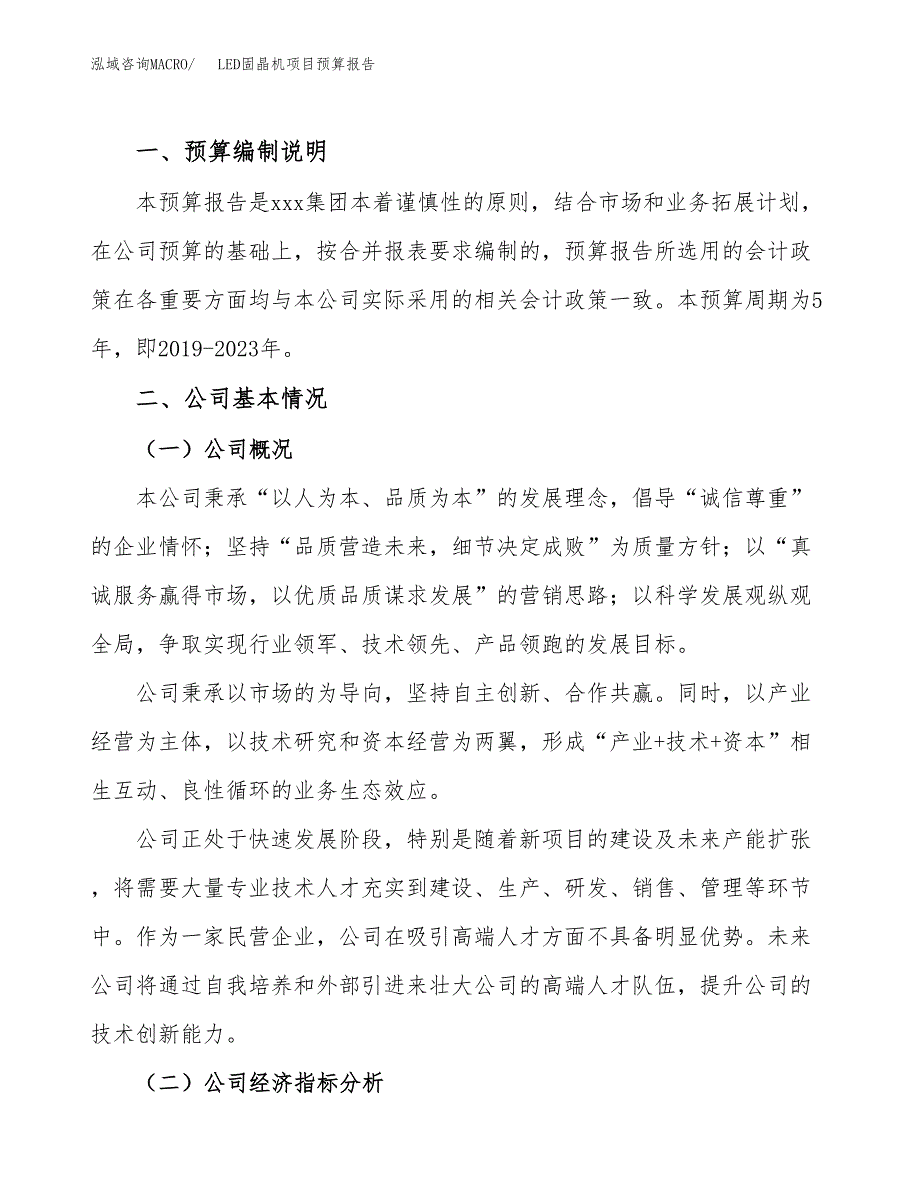 泓域咨询MACRO/ LED固晶机项目预算报告

一、预算编制说明

本预算报告是xxx集团本着谨慎性的原则，结合市场和业务拓展计划，在公司预算的基础上，按合并报表要求编制的，预算报告所选用的会计政策在各重要方面均与本公司实际采用的相关会计政策一致。本预算周期为5年，即2019-2023年。

二、公司基本情况

（一）公司概况

本公司秉承“以人为本、品质为本”的发展理念，倡导“诚信尊重”的企业情怀；坚持“品质营造未来，细节决定成败”为质量方针；以“真诚服务赢得市场，以优质品质谋求发展”的营销思路；以科学发展观纵观全局，争取实现行业领军、技术领先、产品领跑的发展目标。

公司秉承以市场的为导向，坚持自主创新、合作共赢。同时，以产业经营为主体，以技术研究和资本经营为两翼，形成“产业+技术+资本”相生互动、良性循环的业务生态效应。

公司正处于快速发展阶段，特别是随着新项目的建设及未来产能扩张，将需要大量专业技术人才充实到建设、生产、研发、销售、管理等环节中。作为一家民营企业，公司在吸引高端人才方面不具备明显优势。未来公司将通过自我培养和外部引进来壮大公司的高端人才队伍，提升公司的技术创新能力。

（二）公司经济指标分析